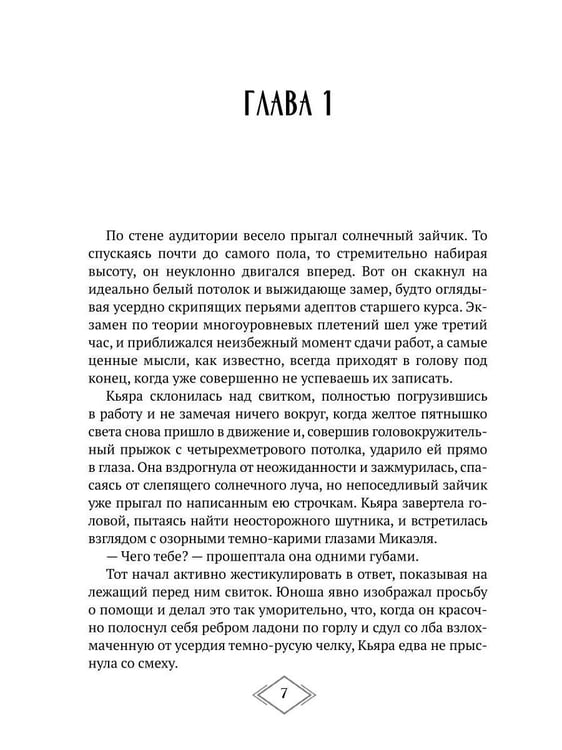 ГЛАВА 1

По стене аудитории весело прыгал солнечный зайчик. То спускаясь почти до самого пола, то стремительно набирая высоту, он неуклонно двигался вперед. Вот он скакнул на идеально белый потолок и выжидающе замер, будто оглядывая усердно скрипящих перьями адептов старшего курса. Экзамен по теории многоуровневых плетений шел уже третий час, и приближался неизбежный момент сдачи работ, а самые ценные мысли, как известно, всегда приходят в голову под конец, когда уже совершенно не успеваешь их записать.

Кьяра склонилась над свитком, полностью погрузившись в работу и не замечая ничего вокруг, когда желтое пятнышко света снова пришло в движение и, совершив головокружительный прыжок с четырехметрового потолка, ударило ей прямо в глаза. Она вздрогнула от неожиданности и зажмурилась, спасаясь от слепящего солнечного луча, но непоседливый зайчик уже прыгал по написанным ею строчкам. Кьяра завертела головой, пытаясь найти неосторожного шутника, и встретилась взглядом с озорными темно-карими глазами Микаэля.

— Чего тебе? — прошептала она одними губами.

Тот начал активно жестикулировать в ответ, показывая на лежащий перед ним свиток. Юноша явно изображал просьбу о помощи и делал это так уморительно, что, когда он красочно полоснул себя ребром ладони по горлу и сдул со лба взлохмаченную от усердия темно-русую челку, Кьяра едва не прыснула со смеху.

7